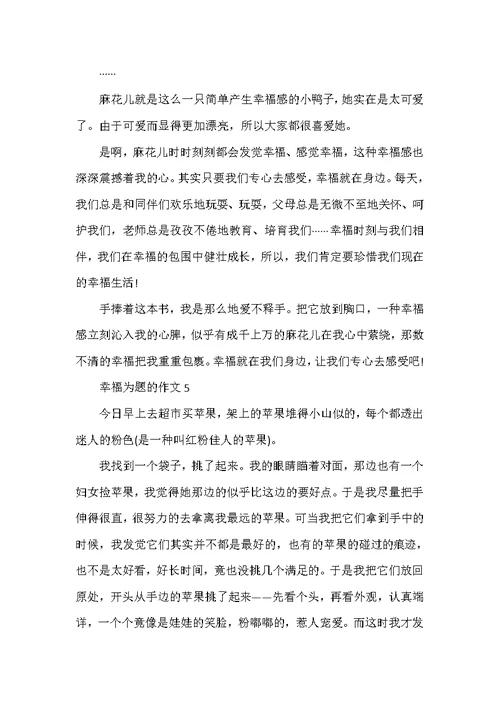 ……

麻花儿就是这么一只简单产生幸福感的小鸭子，她实在是太可爱了。由于可爱而显得更加漂亮，所以大家都很喜爱她。

是啊，麻花儿时时刻刻都会发觉幸福、感觉幸福，这种幸福感也深深震撼着我的心。其实只要我们专心去感受，幸福就在身边。每天，我们总是和同伴们欢乐地玩耍、玩耍，父母总是无微不至地关怀、呵护我们，老师总是孜孜不倦地教育、培育我们……幸福时刻与我们相伴，我们在幸福的包围中健壮成长，所以，我们肯定要珍惜我们现在的幸福生活！

手捧着这本书，我是那么地爱不释手。把它放到胸口，一种幸福感立刻沁入我的心脾，似乎有成千上万的麻花儿在我心中萦绕，那数不清的幸福把我重重包裹。幸福就在我们身边，让我们专心去感受吧！

幸福为题的作文 5

今日早上去超市买苹果，架上的苹果堆得小山似的，每个都透出迷人的粉色(是一种叫红粉佳人的苹果)。

我找到一个袋子，挑了起来。我的眼睛瞄着对面，那边也有一个妇女捡苹果，我觉得她那边的似乎比这边的要好点。于是我尽量把手伸得很直，很努力的去拿离我最远的苹果。可当我把它们拿到手中的时候，我发觉它们其实并不都是最好的，也有的苹果的碰过的痕迹，也不是太好看，好长时间，竟也没挑几个满足的。于是我把它们放回原处，开头从手边的苹果挑了起来——先看个头，再看外观，认真端详，一个个竟像是娃娃的笑脸，粉嘟嘟的，惹人宠爱。而这时我才发